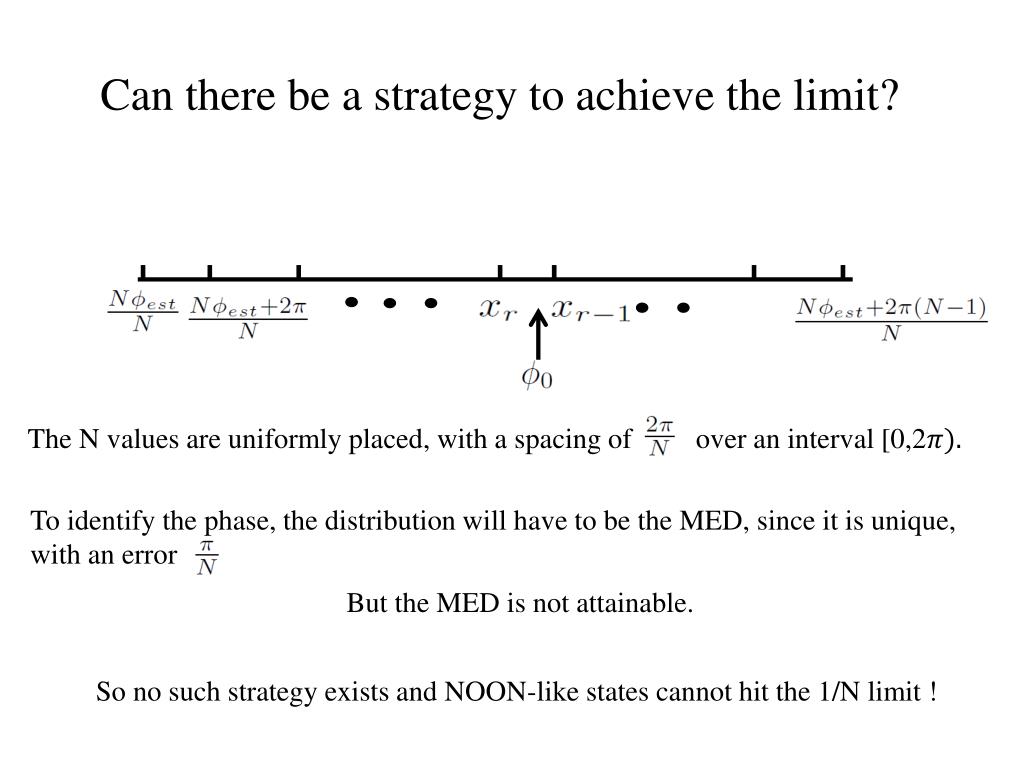 Can there be a strategy to achieve the limit?

$\frac{N\phi_{est}}{N}$ $\frac{N\phi_{est}+2\pi}{N}$ • • • $x_r$ $x_{r-1}$ • • $\frac{N\phi_{est}+2\pi(N-1)}{N}$

$\phi_0$

The N values are uniformly placed, with a spacing of $\frac{2\pi}{N}$ over an interval $[0,2\pi)$.

To identify the phase, the distribution will have to be the MED, since it is unique, with an error $\frac{\pi}{N}$

But the MED is not attainable.

So no such strategy exists and NOON-like states cannot hit the 1/N limit !